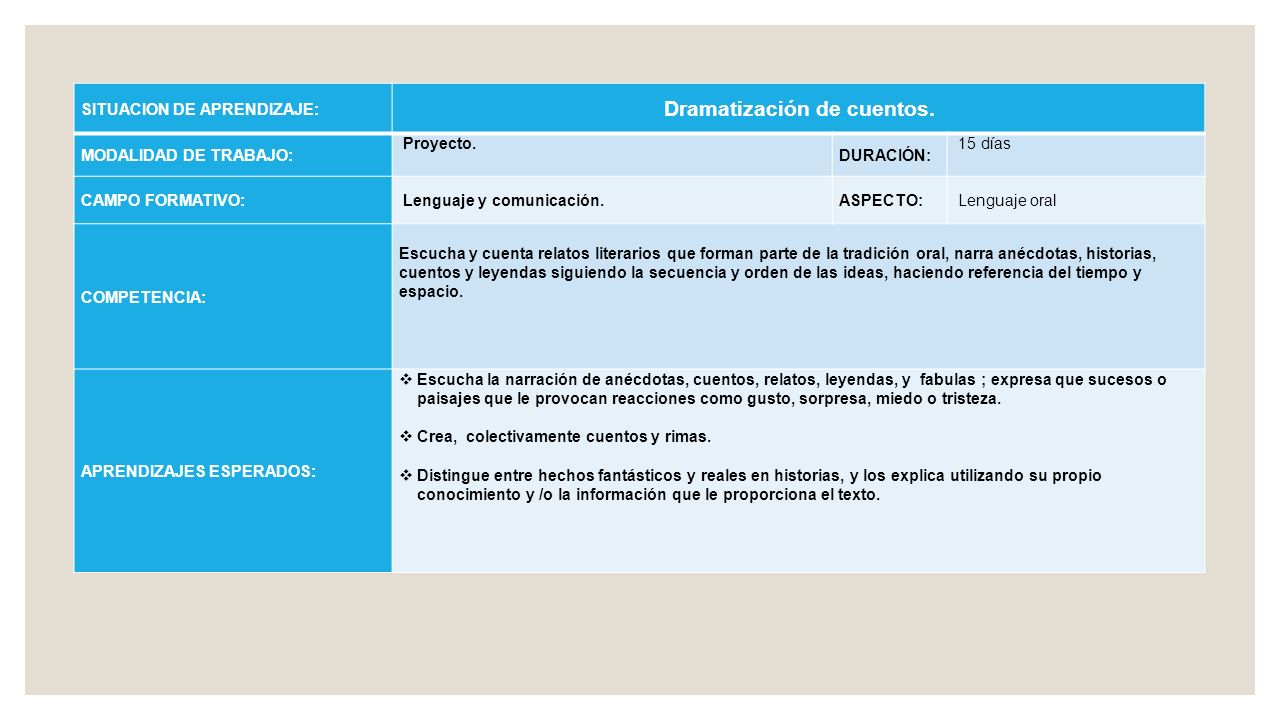 | SITUACION DE APRENDIZAJE: | Dramatización de cuentos. | | |
|---|---|---|---|
| MODALIDAD DE TRABAJO: | Proyecto. | DURACIÓN: | 15 días |
| CAMPO FORMATIVO: | Lenguaje y comunicación. | ASPECTO: | Lenguaje oral |
| COMPETENCIA: | Escucha y cuenta relatos literarios que forman parte de la tradición oral, narra anécdotas, historias, cuentos y leyendas siguiendo la secuencia y orden de las ideas, haciendo referencia del tiempo y espacio. | | |
| APRENDIZAJES ESPERADOS: | ❖ Escucha la narración de anécdotas, cuentos, relatos, leyendas, y fabulas ; expresa que sucesos o paisajes que le provocan reacciones como gusto, sorpresa, miedo o tristeza. ❖ Crea, colectivamente cuentos y rimas. ❖ Distingue entre hechos fantásticos y reales en historias, y los explica utilizando su propio conocimiento y /o la información que le proporciona el texto. | | |